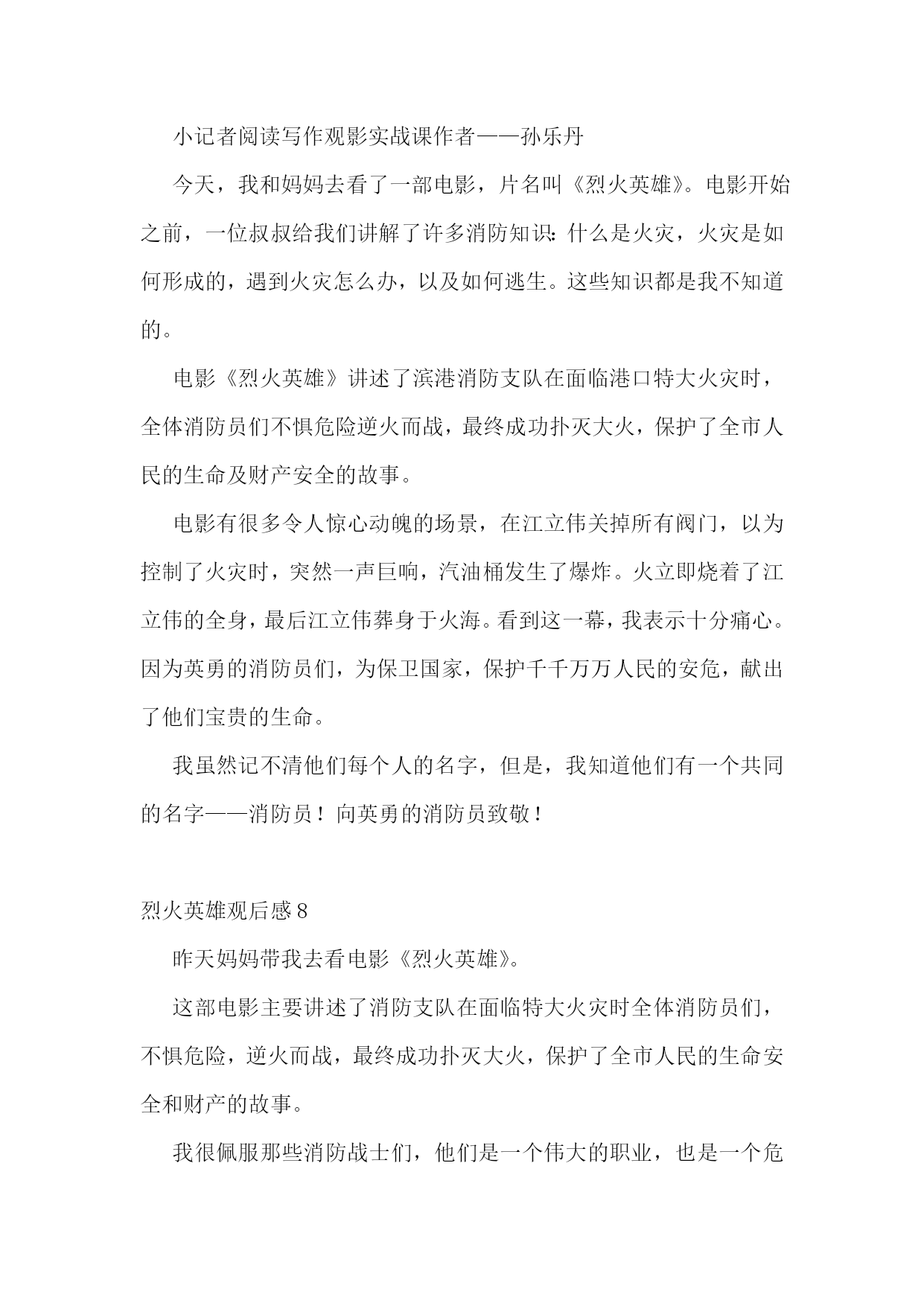 小记者阅读写作观影实战课作者——孙乐丹

今天，我和妈妈去看了一部电影，片名叫《烈火英雄》。电影开始之前，一位叔叔给我们讲解了许多消防知识：什么是火灾，火灾是如何形成的，遇到火灾怎么办，以及如何逃生。这些知识都是我不知道的。

电影《烈火英雄》讲述了滨港消防支队在面临港口特大火灾时，全体消防员们不惧危险逆火而战，最终成功扑灭大火，保护了全市人民的生命及财产安全的故事。

电影有很多令人惊心动魄的场景，在江立伟关掉所有阀门，以为控制了火灾时，突然一声巨响，汽油桶发生了爆炸。火立即烧着了江立伟的全身，最后江立伟葬身于火海。看到这一幕，我表示十分痛心。因为英勇的消防员们，为保卫国家，保护千千万万人民的安危，献出了他们宝贵的生命。

我虽然记不清他们每个人的名字，但是，我知道他们有一个共同的名字——消防员！向英勇的消防员致敬！

烈火英雄观后感8

昨天妈妈带我去看电影《烈火英雄》。

这部电影主要讲述了消防支队在面临特大火灾时全体消防员们，不惧危险，逆火而战，最终成功扑灭大火，保护了全市人民的生命安全和财产的故事。

我很佩服那些消防战士们，他们是一个伟大的职业，也是一个危